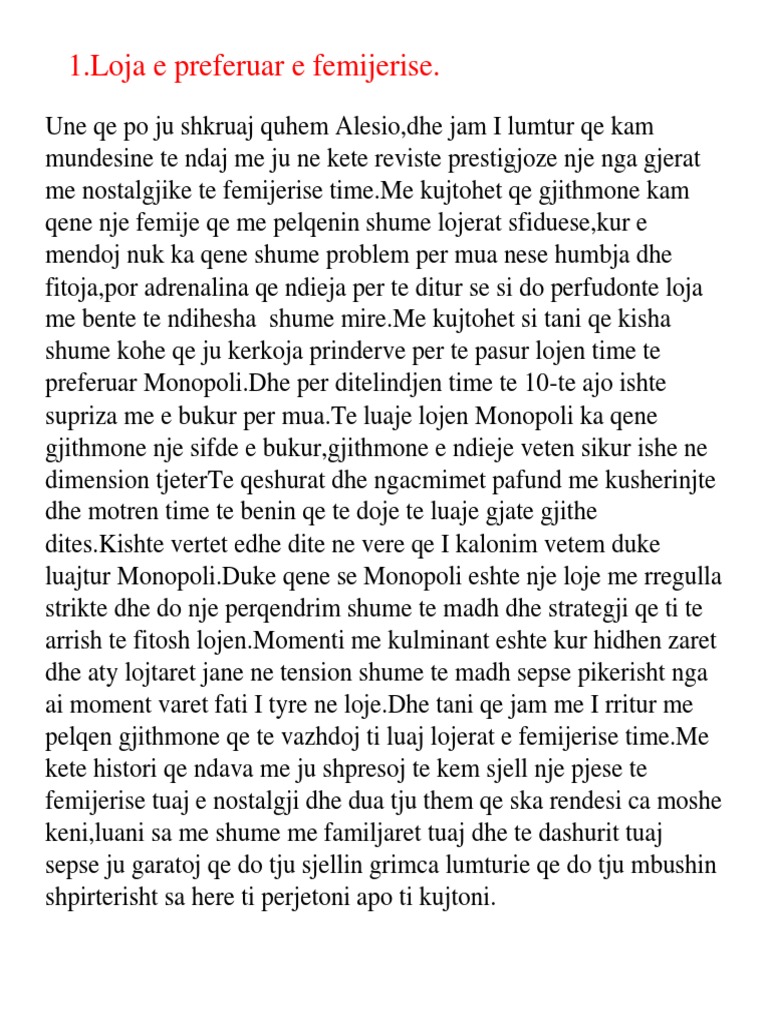 1.Loja e preferuar e femijerise.

Une qe po ju shkruaj quhem Alesio,dhe jam I lumtur qe kam mundesine te ndaj me ju ne kete reviste prestigjoze nje nga gjerat me nostalgjike te femijerise time.Me kujtohet qe gjithmone kam qene nje femije qe me pelqenin shume lojerat sfiduese,kur e mendoj nuk ka qene shume problem per mua nese humbja dhe fitoja,por adrenalina qe ndieja per te ditur se si do perfudonte loja me bente te ndihesha shume mire.Me kujtohet si tani qe kisha shume kohe qe ju kerkoja prinderve per te pasur lojen time te preferuar Monopoli.Dhe per ditelindjen time te 10-te ajo ishte supriza me e bukur per mua.Te luaje lojen Monopoli ka qene gjithmone nje sifde e bukur,gjithmone e ndieje veten sikur ishe ne dimension tjeterTe qeshurat dhe ngacmimet pafund me kusherinjte dhe motren time te benin qe te doje te luaje gjate gjithe dites.Kishte vertet edhe dite ne vere qe I kalonim vetem duke luajtur Monopoli.Duke qene se Monopoli eshte nje loje me rregulla strikte dhe do nje perqendrim shume te madh dhe strategji qe ti te arrish te fitosh lojen.Momenti me kulminant eshte kur hidhen zaret dhe aty lojtaret jane ne tension shume te madh sepse pikerisht nga ai moment varet fati I tyre ne loje.Dhe tani qe jam me I rritur me pelqen gjithmone qe te vazhdoj ti luaj lojerat e femijerise time.Me kete histori qe ndava me ju shpresoj te kem sjell nje pjese te femijerise tuaj e nostalgji dhe dua tju them qe ska rendesi ca moshe keni,luani sa me shume me familjaret tuaj dhe te dashurit tuaj sepse ju garatoj qe do tju sjellin grimca lumturie qe do tju mbushin shpirterisht sa here ti perjetoni apo ti kujtoni.